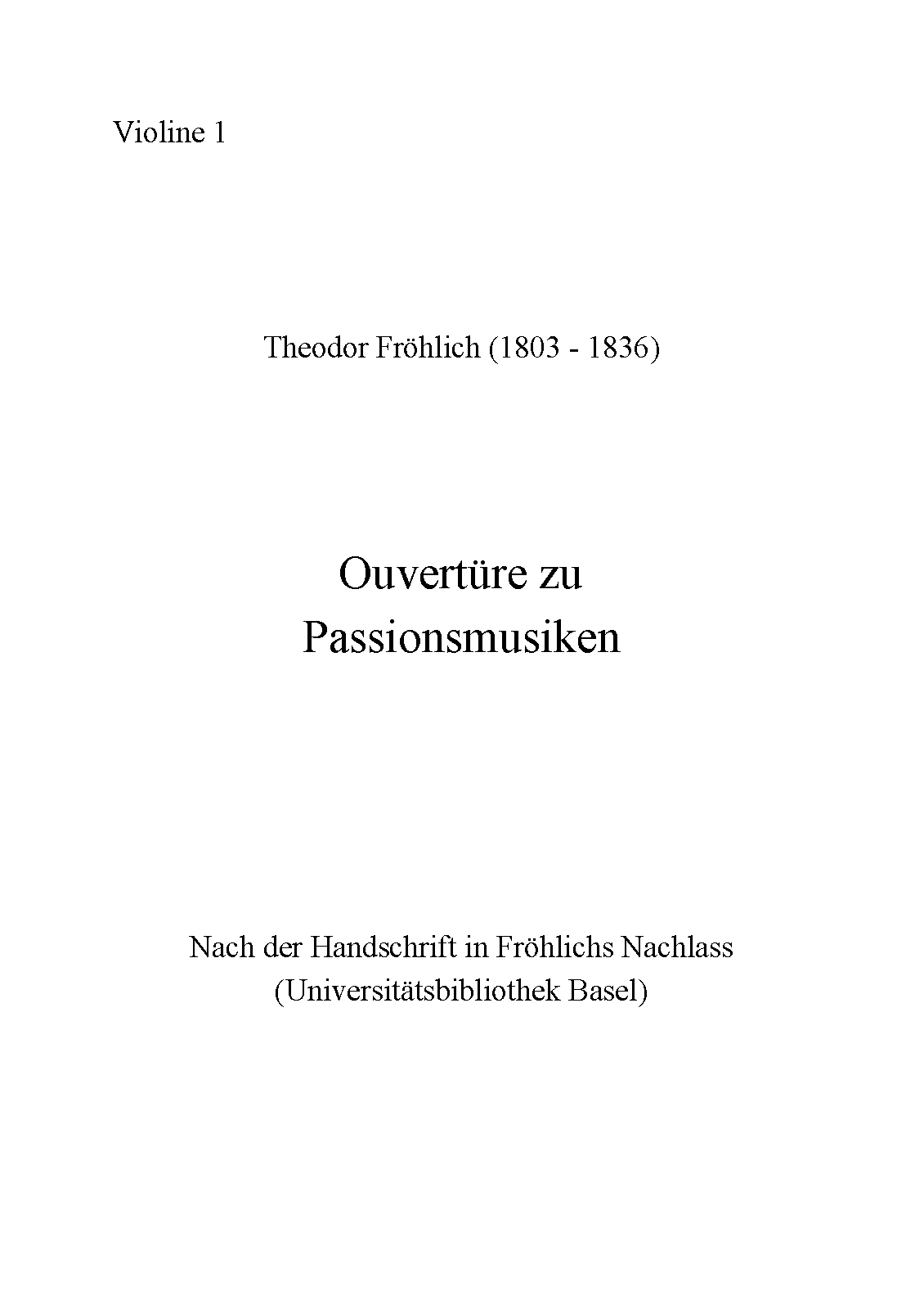 Violine 1

Theodor Fröhlich (1803 - 1836)

Ouvertüre zu
Passionsmusiken

Nach der Handschrift in Fröhlichs Nachlass
(Universitätsbibliothek Basel)